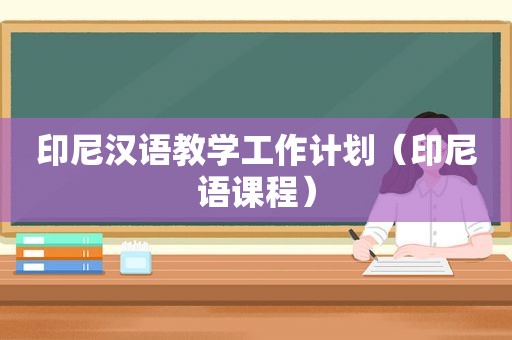 印尼汉语教学工作计划（印尼语课程）